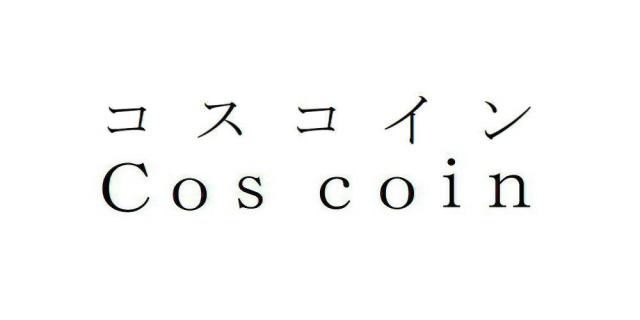 コスコイン
Cos coin